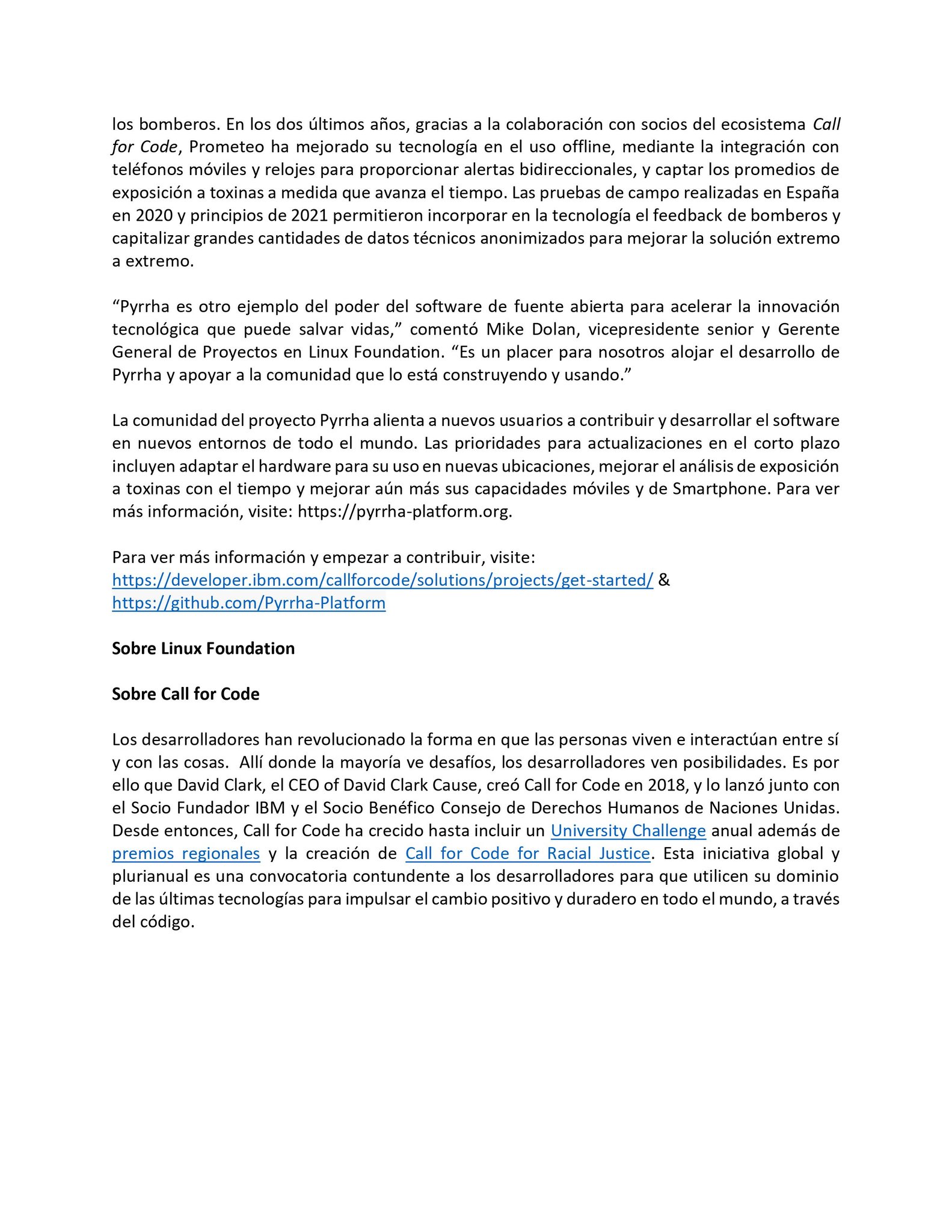 los bomberos. En los dos últimos años, gracias a la colaboración con socios del ecosistema Call for Code, Prometeo ha mejorado su tecnología en el uso offline, mediante la integración con teléfonos móviles y relojes para proporcionar alertas bidireccionales, y captar los promedios de exposición a toxinas a medida que avanza el tiempo. Las pruebas de campo realizadas en España en 2020 y principios de 2021 permitieron incorporar en la tecnología el feedback de bomberos y capitalizar grandes cantidades de datos técnicos anonimizados para mejorar la solución extremo a extremo.

“Pyrrha es otro ejemplo del poder del software de fuente abierta para acelerar la innovación tecnológica que puede salvar vidas,” comentó Mike Dolan, vicepresidente senior y Gerente General de Proyectos en Linux Foundation. “Es un placer para nosotros alojar el desarrollo de Pyrrha y apoyar a la comunidad que lo está construyendo y usando.”

La comunidad del proyecto Pyrrha alienta a nuevos usuarios a contribuir y desarrollar el software en nuevos entornos de todo el mundo. Las prioridades para actualizaciones en el corto plazo incluyen adaptar el hardware para su uso en nuevas ubicaciones, mejorar el análisis de exposición a toxinas con el tiempo y mejorar aún más sus capacidades móviles y de Smartphone. Para ver más información, visite: https://pyrrha-platform.org.

Para ver más información y empezar a contribuir, visite:
https://developer.ibm.com/callforcode/solutions/projects/get-started/ &
https://github.com/Pyrrha-Platform

Sobre Linux Foundation

Sobre Call for Code

Los desarrolladores han revolucionado la forma en que las personas viven e interactúan entre sí y con las cosas. Allí donde la mayoría ve desafíos, los desarrolladores ven posibilidades. Es por ello que David Clark, el CEO of David Clark Cause, creó Call for Code en 2018, y lo lanzó junto con el Socio Fundador IBM y el Socio Benéfico Consejo de Derechos Humanos de Naciones Unidas. Desde entonces, Call for Code ha crecido hasta incluir un University Challenge anual además de premios regionales y la creación de Call for Code for Racial Justice. Esta iniciativa global y plurianual es una convocatoria contundente a los desarrolladores para que utilicen su dominio de las últimas tecnologías para impulsar el cambio positivo y duradero en todo el mundo, a través del código.